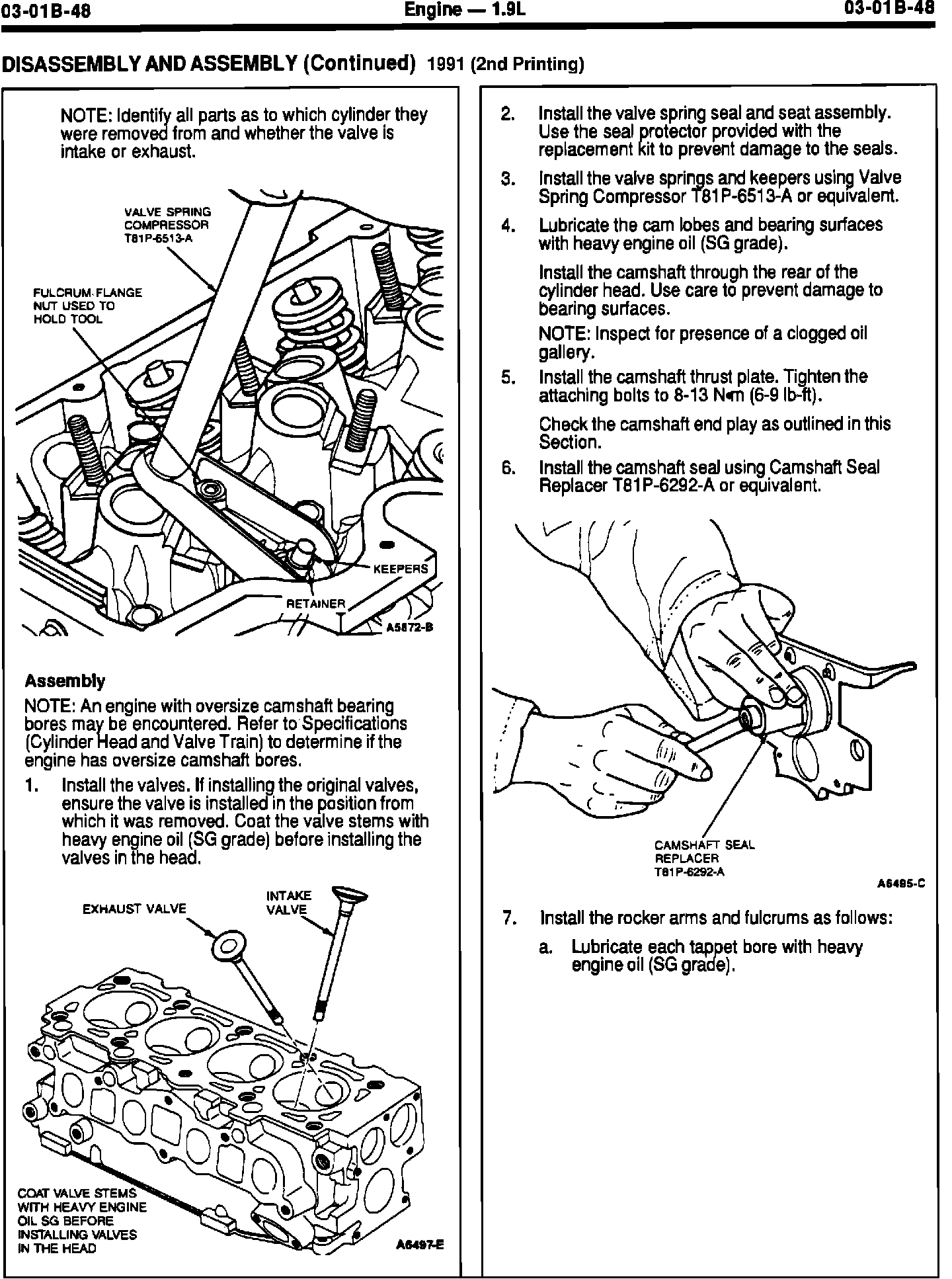 03-01B-48 Engine — 1.9L 03-01B-48

DISASSEMBLY AND ASSEMBLY (Continued) 1991 (2nd Printing)

NOTE: Identify all parts as to which cylinder they were removed from and whether the valve is intake or exhaust.

VALVE SPRING COMPRESSOR T81P-6513-A

FULCRUM FLANGE NUT USED TO HOLD TOOL

KEEPERS

RETAINER

A5872-B

Assembly

NOTE: An engine with oversize camshaft bearing bores may be encountered. Refer to Specifications (Cylinder Head and Valve Train) to determine if the engine has oversize camshaft bores.

1. Install the valves. If installing the original valves, ensure the valve is installed in the position from which it was removed. Coat the valve stems with heavy engine oil (SG grade) before installing the valves in the head.

EXHAUST VALVE

INTAKE VALVE

COAT VALVE STEMS WITH HEAVY ENGINE OIL SG BEFORE INSTALLING VALVES IN THE HEAD

A6497-E

2. Install the valve spring seal and seat assembly. Use the seal protector provided with the replacement kit to prevent damage to the seals.

3. Install the valve springs and keepers using Valve Spring Compressor T81P-6513-A or equivalent.

4. Lubricate the cam lobes and bearing surfaces with heavy engine oil (SG grade).

Install the camshaft through the rear of the cylinder head. Use care to prevent damage to bearing surfaces.

NOTE: Inspect for presence of a clogged oil gallery.

5. Install the camshaft thrust plate. Tighten the attaching bolts to 8-13 N•m (6-9 lb-ft).

Check the camshaft end play as outlined in this Section.

6. Install the camshaft seal using Camshaft Seal Replacer T81P-6292-A or equivalent.

CAMSHAFT SEAL REPLACER T81P-6292-A

A6495-C

7. Install the rocker arms and fulcrums as follows:

a. Lubricate each tappet bore with heavy engine oil (SG grade).